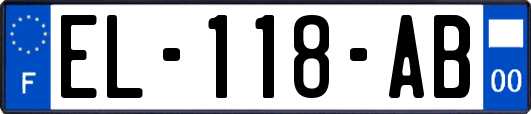 F
EL-118-AB
00